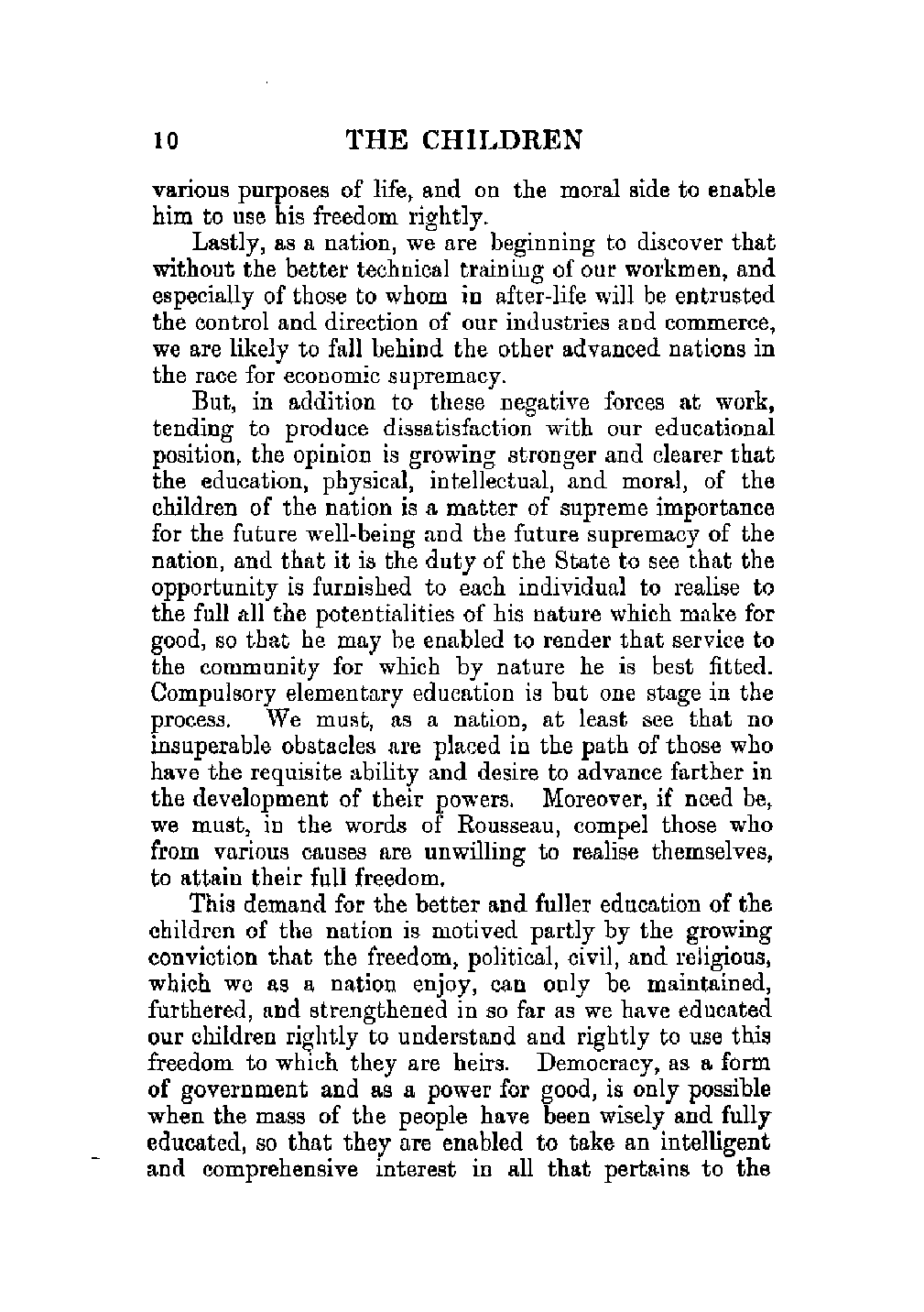 10 THE CHILDREN

various purposes of life, and on the moral side to enable him to use his freedom rightly.

Lastly, as a nation, we are beginning to discover that without the better technical training of our workmen, and especially of those to whom in after-life will be entrusted the control and direction of our industries and commerce, we are likely to fall behind the other advanced nations in the race for economic supremacy.

But, in addition to these negative forces at work, tending to produce dissatisfaction with our educational position, the opinion is growing stronger and clearer that the education, physical, intellectual, and moral, of the children of the nation is a matter of supreme importance for the future well-being and the future supremacy of the nation, and that it is the duty of the State to see that the opportunity is furnished to each individual to realise to the full all the potentialities of his nature which make for good, so that he may be enabled to render that service to the community for which by nature he is best fitted. Compulsory elementary education is but one stage in the process. We must, as a nation, at least see that no insuperable obstacles are placed in the path of those who have the requisite ability and desire to advance farther in the development of their powers. Moreover, if need be, we must, in the words of Rousseau, compel those who from various causes are unwilling to realise themselves, to attain their full freedom.

This demand for the better and fuller education of the children of the nation is motived partly by the growing conviction that the freedom, political, civil, and religious, which we as a nation enjoy, can only be maintained, furthered, and strengthened in so far as we have educated our children rightly to understand and rightly to use this freedom to which they are heirs. Democracy, as a form of government and as a power for good, is only possible when the mass of the people have been wisely and fully educated, so that they are enabled to take an intelligent and comprehensive interest in all that pertains to the